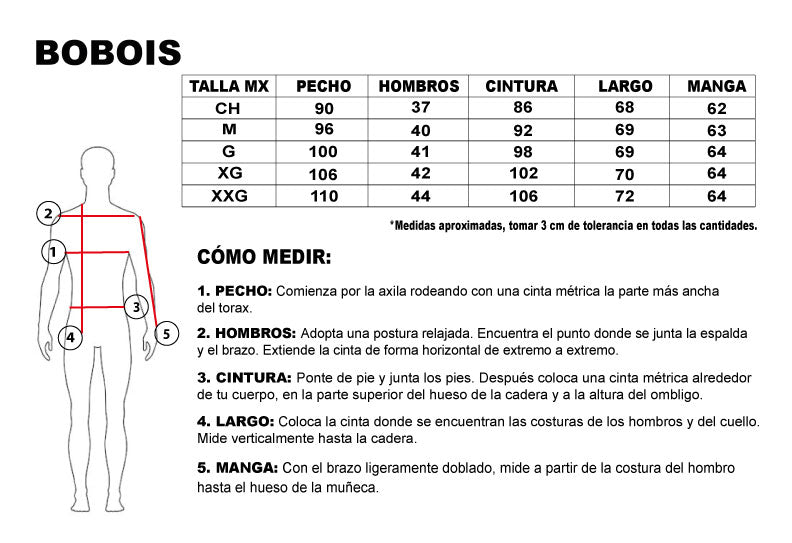 BOBOIS

| TALLA MX | PECHO | HOMBROS | CINTURA | LARGO | MANGA |
|---|---|---|---|---|---|
| CH | 90 | 37 | 86 | 68 | 62 |
| M | 96 | 40 | 92 | 69 | 63 |
| G | 100 | 41 | 98 | 69 | 64 |
| XG | 106 | 42 | 102 | 70 | 64 |
| XXG | 110 | 44 | 106 | 72 | 64 |

*Medidas aproximadas, tomar 3 cm de tolerancia en todas las cantidades.

2
1
3
4
5

CÓMO MEDIR:

1. PECHO: Comienza por la axila rodeando con una cinta métrica la parte más ancha del torax.

2. HOMBROS: Adopta una postura relajada. Encuentra el punto donde se junta la espalda y el brazo. Extiende la cinta de forma horizontal de extremo a extremo.

3. CINTURA: Ponte de pie y junta los pies. Después coloca una cinta métrica alrededor de tu cuerpo, en la parte superior del hueso de la cadera y a la altura del ombligo.

4. LARGO: Coloca la cinta donde se encuentran las costuras de los hombros y del cuello. Mide verticalmente hasta la cadera.

5. MANGA: Con el brazo ligeramente doblado, mide a partir de la costura del hombro hasta el hueso de la muñeca.